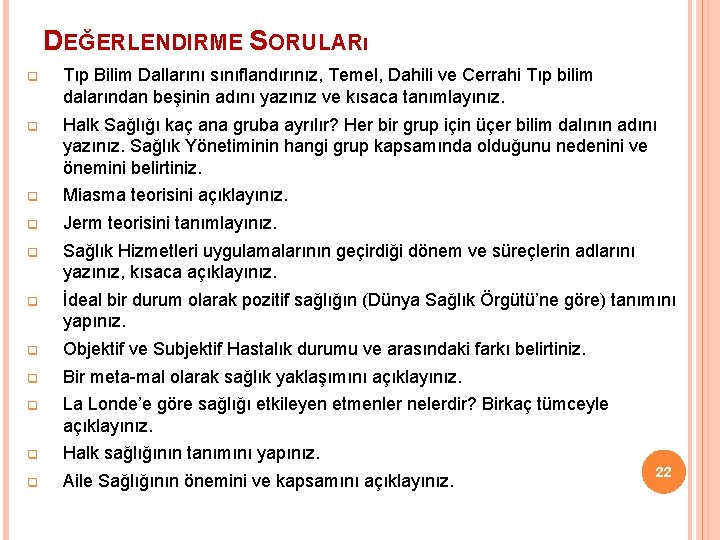 DEĞERLENDIRME SORULARı

Tıp Bilim Dallarını sınıflandırınız, Temel, Dahili ve Cerrahi Tıp bilim dalarından beşinin adını yazınız ve kısaca tanımlayınız.

Halk Sağlığı kaç ana gruba ayrılır? Her bir grup için üçer bilim dalının adını yazınız. Sağlık Yönetiminin hangi grup kapsamında olduğunu nedenini ve önemini belirtiniz.

Miasma teorisini açıklayınız.

Jerm teorisini tanımlayınız.

Sağlık Hizmetleri uygulamalarının geçirdiği dönem ve süreçlerin adlarını yazınız, kısaca açıklayınız.

İdeal bir durum olarak pozitif sağlığın (Dünya Sağlık Örgütü'ne göre) tanımını yapınız.

Objektif ve Subjektif Hastalık durumu ve arasındaki farkı belirtiniz.

Bir meta-mal olarak sağlık yaklaşımını açıklayınız.

La Londe'e göre sağlığı etkileyen etmenler nelerdir? Birkaç tümceyle açıklayınız.

Halk sağlığının tanımını yapınız.

Aile Sağlığının önemini ve kapsamını açıklayınız.

22